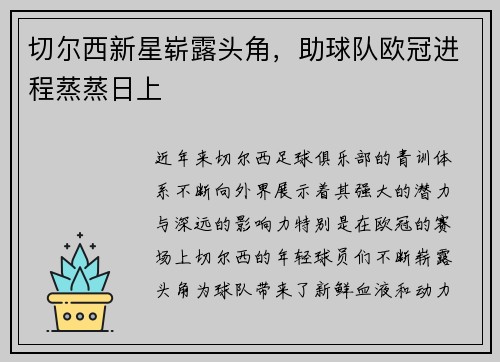 切尔西新星崭露头角，助球队欧冠进程蒸蒸日上

近年来切尔西足球俱乐部的青训体系不断向外界展示着其强大的潜力与深远的影响力特别是在欧冠的赛场上切尔西的年轻球员们不断崭露头角为球队带来了新鲜血液和动力